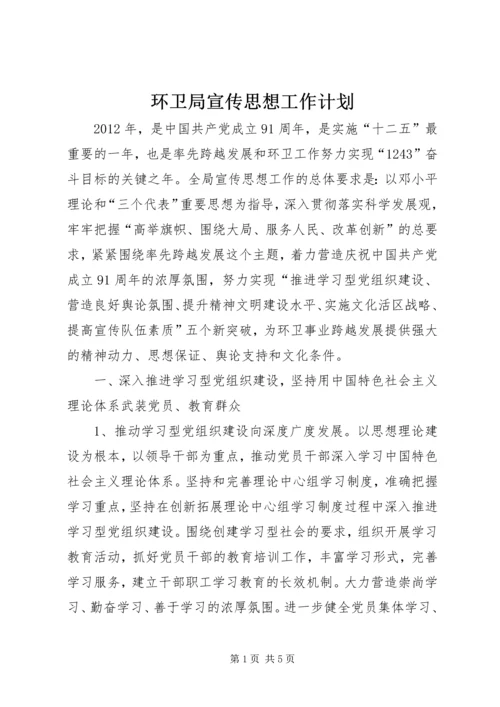 环卫局宣传思想工作计划

2012年，是中国共产党成立91周年，是实施“十二五”最重要的一年，也是率先跨越发展和环卫工作努力实现“1243”奋斗目标的关键之年。全局宣传思想工作的总体要求是：以邓小平理论和“三个代表”重要思想为指导，深入贯彻落实科学发展观，牢牢把握“高举旗帜、围绕大局、服务人民、改革创新”的总要求，紧紧围绕率先跨越发展这个主题，着力营造庆祝中国共产党成立91周年的浓厚氛围，努力实现“推进学习型党组织建设、营造良好舆论氛围、提升精神文明建设水平、实施文化活区战略、提高宣传队伍素质”五个新突破，为环卫事业跨越发展提供强大的精神动力、思想保证、舆论支持和文化条件。

一、深入推进学习型党组织建设，坚持用中国特色社会主义理论体系武装党员、教育群众

1、推动学习型党组织建设向深度广度发展。以思想理论建设为根本，以领导干部为重点，推动党员干部深入学习中国特色社会主义理论体系。坚持和完善理论中心组学习制度，准确把握学习重点，坚持在创新拓展理论中心组学习制度过程中深入推进学习型党组织建设。围绕创建学习型社会的要求，组织开展学习教育活动，抓好党员干部的教育培训工作，丰富学习形式，完善学习服务，建立干部职工学习教育的长效机制。大力营造崇尚学习、勤奋学习、善于学习的浓厚氛围。进一步健全党员集体学习、

第1页 共5页